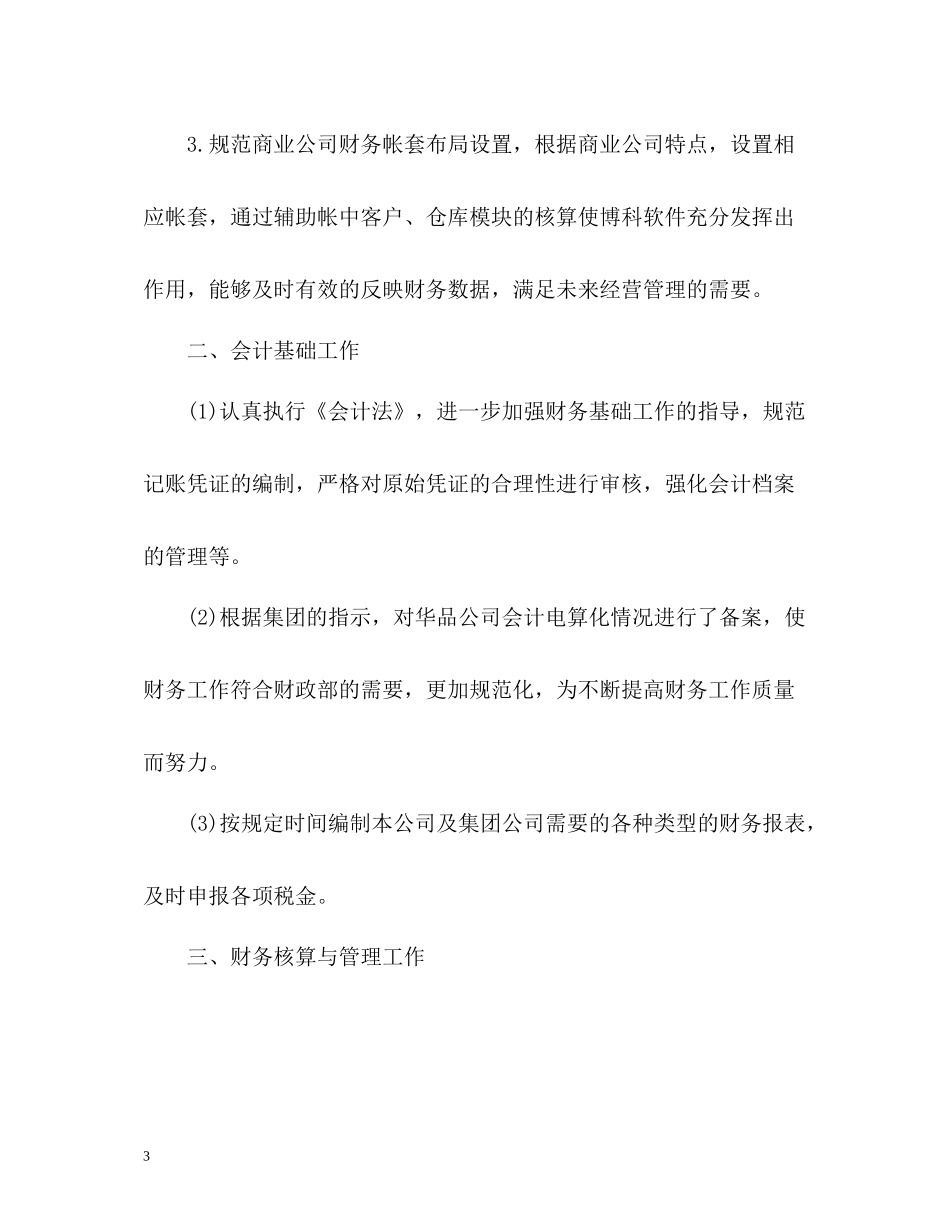 3.规范商业公司财务帐套布局设置，根据商业公司特点，设置相应帐套，通过辅助帐中客户、仓库模块的核算使博科软件充分发挥出作用，能够及时有效的反映财务数据，满足未来经营管理的需要。

二、会计基础工作

(1)认真执行《会计法》，进一步加强财务基础工作的指导，规范记账凭证的编制，严格对原始凭证的合理性进行审核，强化会计档案的管理等。

(2)根据集团的指示，对华品公司会计电算化情况进行了备案，使财务工作符合财政部的需要，更加规范化，为不断提高财务工作质量而努力。

(3)按规定时间编制本公司及集团公司需要的各种类型的财务报表，及时申报各项税金。

三、财务核算与管理工作

3